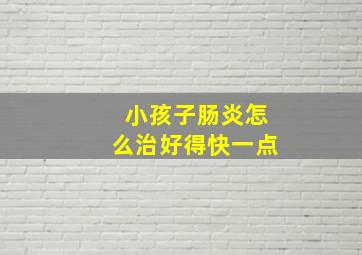 小孩子肠炎怎么治好得快一点